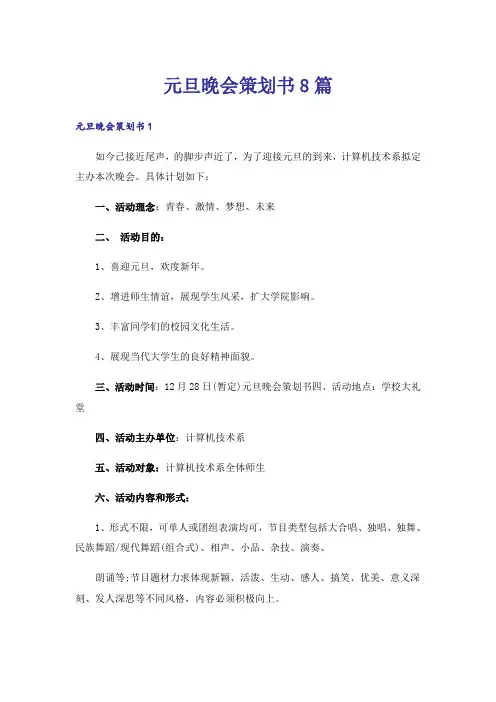 元旦晚会策划书8篇

元旦晚会策划书1

如今已接近尾声，的脚步声近了，为了迎接元旦的到来，计算机技术系拟定主办本次晚会。具体计划如下：

一、活动理念：青春、激情、梦想、未来

二、 活动目的：

1、喜迎元旦，欢度新年。

2、增进师生情谊，展现学生风采，扩大学院影响。

3、丰富同学们的校园文化生活。

4、展现当代大学生的良好精神面貌。

三、活动时间：12月28日(暂定)元旦晚会策划书四、活动地点：学校大礼堂

四、活动主办单位：计算机技术系

五、活动对象：计算机技术系全体师生

六、活动内容和形式：

1、形式不限，可单人或团组表演均可，节目类型包括大合唱、独唱、独舞、民族舞蹈/现代舞蹈(组合式)、相声、小品、杂技、演奏、

朗诵等;节目题材力求体现新颖、活泼、生动、感人、搞笑、优美、意义深刻、发人深思等不同风格，内容必须积极向上。